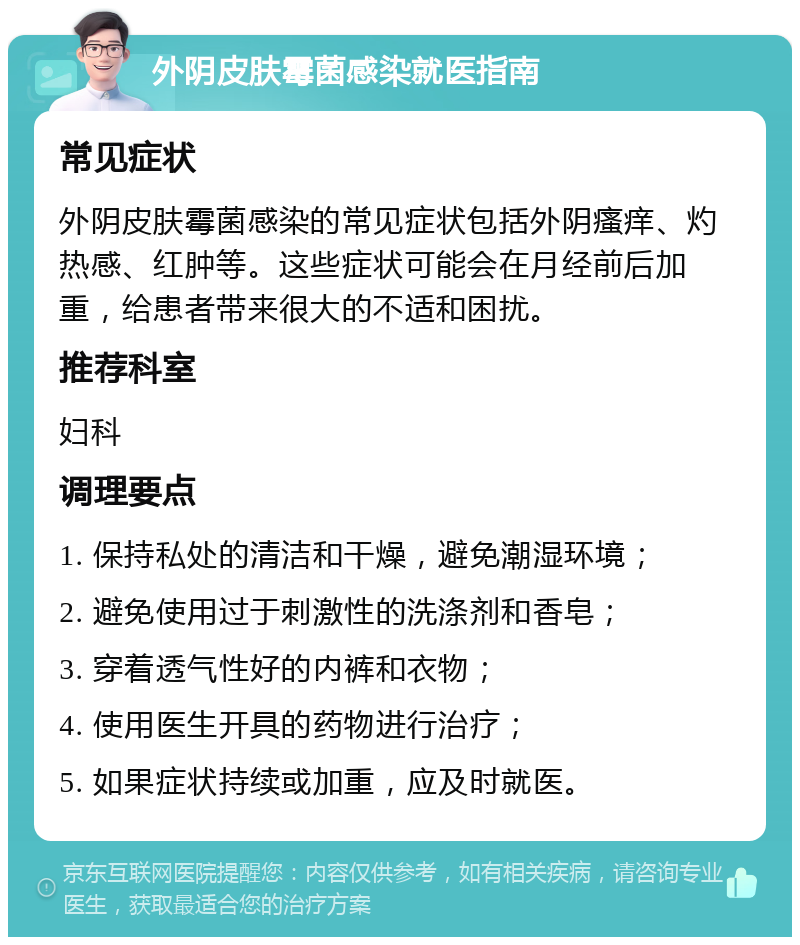 外阴皮肤霉菌感染就医指南

常见症状

外阴皮肤霉菌感染的常见症状包括外阴瘙痒、灼热感、红肿等。这些症状可能会在月经前后加重，给患者带来很大的不适和困扰。

推荐科室

妇科

调理要点

1. 保持私处的清洁和干燥，避免潮湿环境；

2. 避免使用过于刺激性的洗涤剂和香皂；

3. 穿着透气性好的内裤和衣物；

4. 使用医生开具的药物进行治疗；

5. 如果症状持续或加重，应及时就医。

京东互联网医院提醒您：内容仅供参考，如有相关疾病，请咨询专业医生，获取最适合您的治疗方案